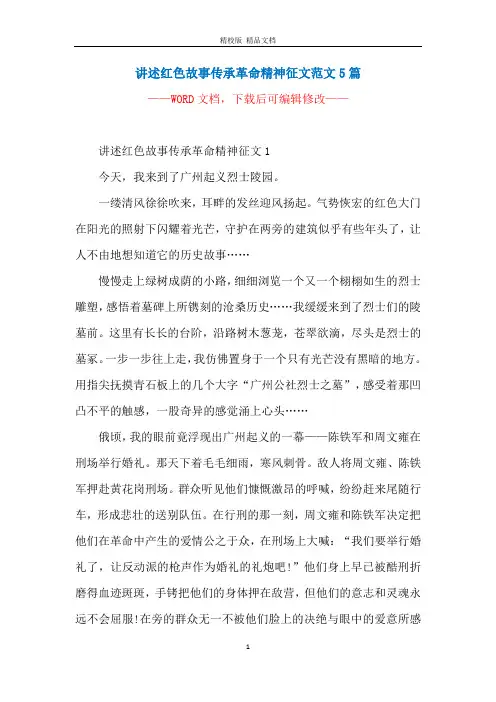 精校版 精品文档

讲述红色故事传承革命精神征文范文5篇

——WORD文档，下载后可编辑修改——

讲述红色故事传承革命精神征文1

今天，我来到了广州起义烈士陵园。

一缕清风徐徐吹来，耳畔的发丝迎风扬起。气势恢宏的红色大门在阳光的照射下闪耀着光芒，守护在两旁的建筑似乎有些年头了，让人不由地想知道它的历史故事……

慢慢走上绿树成荫的小路，细细浏览一个又一个栩栩如生的烈士雕塑，感悟着墓碑上所镌刻的沧桑历史……我缓缓来到了烈士们的陵墓前。这里有长长的台阶，沿路树木葱茏，苍翠欲滴，尽头是烈士的墓冢。一步一步往上走，我仿佛置身于一个只有光芒没有黑暗的地方。用指尖抚摸青石板上的几个大字“广州公社烈士之墓”，感受着那凹凸不平的触感，一股奇异的感觉涌上心头……

俄顷，我的眼前竟浮现出广州起义的一幕——陈铁军和周文雍在刑场举行婚礼。那天下着毛毛细雨，寒风刺骨。敌人将周文雍、陈铁军押赴黄花岗刑场。群众听见他们慷慨激昂的呼喊，纷纷赶来尾随行车，形成悲壮的送别队伍。在行刑的那一刻，周文雍和陈铁军决定把他们在革命中产生的爱情公之于众，在刑场上大喊：“我们要举行婚礼了，让反动派的枪声作为婚礼的礼炮吧!”他们身上早已被酷刑折磨得血迹斑斑，手铐把他们的身体押在敌营，但他们的意志和灵魂永远不会屈服!在旁的群众无一不被他们脸上的决绝与眼中的爱意所感

1